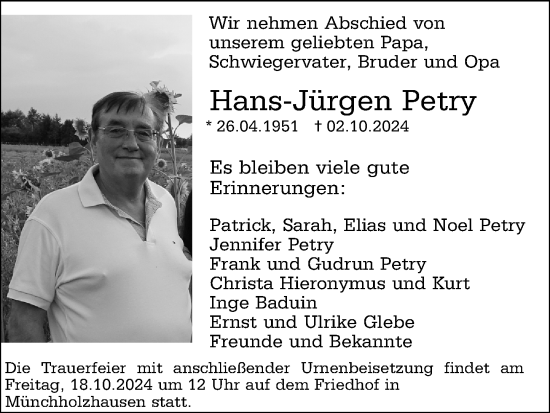 Wir nehmen Abschied von unserem geliebten Papa, Schwiegervater, Bruder und Opa

Hans-Jürgen Petry

* 26.04.1951 † 02.10.2024

Es bleiben viele gute Erinnerungen:

Patrick, Sarah, Elias und Noel Petry
Jennifer Petry
Frank und Gudrun Petry
Christa Hieronymus und Kurt
Inge Baduin
Ernst und Ulrike Glebe
Freunde und Bekannte

Die Trauerfeier mit anschließender Urnenbeisetzung findet am Freitag, 18.10.2024 um 12 Uhr auf dem Friedhof in Münchholzhausen statt.